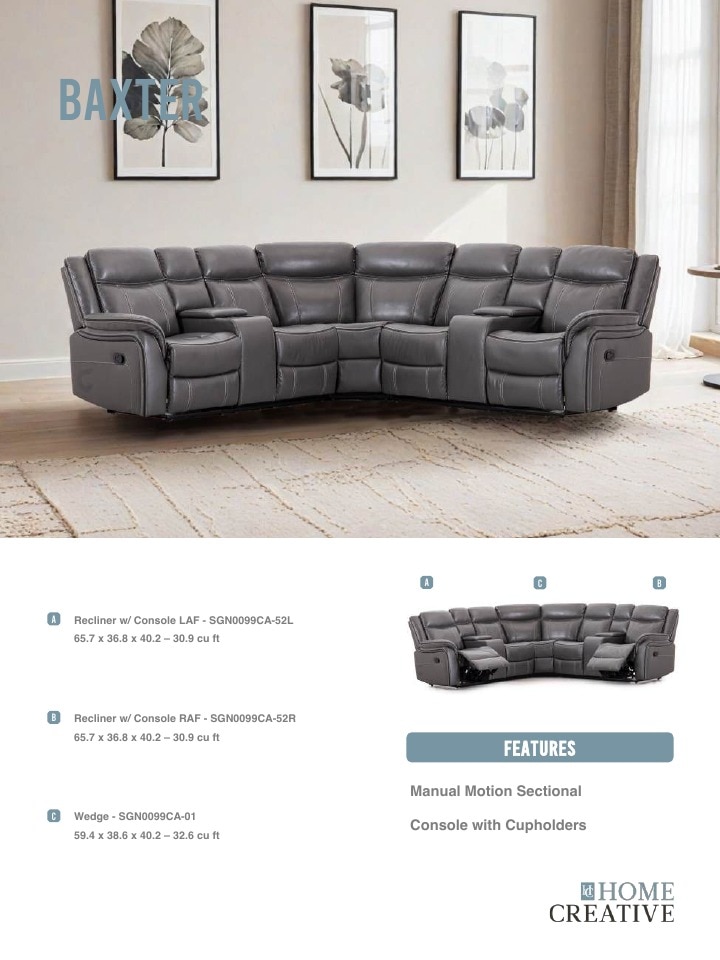 BAXTER

A Recliner w/ Console LAF - SGN0099CA-52L
65.7 x 36.8 x 40.2 – 30.9 cu ft

B Recliner w/ Console RAF - SGN0099CA-52R
65.7 x 36.8 x 40.2 – 30.9 cu ft

C Wedge - SGN0099CA-01
59.4 x 38.6 x 40.2 – 32.6 cu ft

A C B

FEATURES

Manual Motion Sectional

Console with Cupholders

HOME
CREATIVE